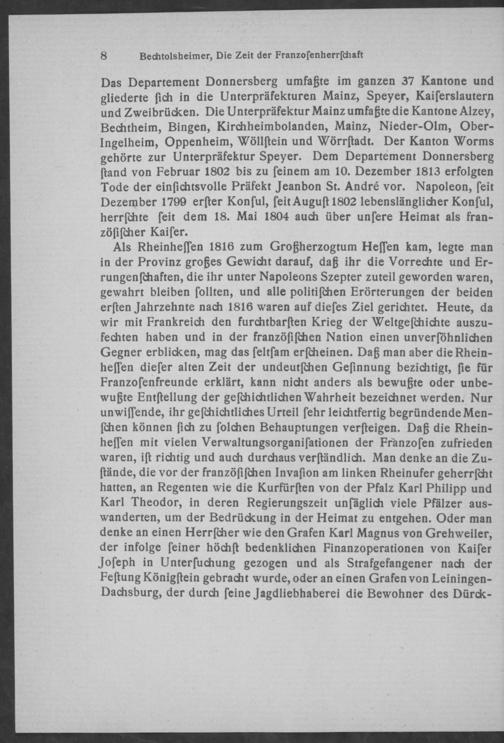 8 Bechtolsheimer, Die Zeit der Franzoſenherrſchaft

Das Departement Donnersberg umfaßte im ganzen 37 Kantone und gliederte ſich in die Unterpräfekturen Mainz, Speyer, Kaiſerslautern und Zweibrücken. Die Unterpräfektur Mainz umfaßte die Kantone Alzey, Bechtheim, Bingen, Kirchheimbolanden, Mainz, Nieder-Olm, Ober-Ingelheim, Oppenheim, Wöllſtein und Wörrſtadt. Der Kanton Worms gehörte zur Unterpräfektur Speyer. Dem Departement Donnersberg ſtand von Februar 1802 bis zu ſeinem am 10. Dezember 1813 erfolgten Tode der einſichtsvolle Präfekt Jeanbon St. André vor. Napoleon, ſeit Dezember 1799 erſter Konſul, ſeit Auguſt 1802 lebenslänglicher Konſul, herrſchte ſeit dem 18. Mai 1804 auch über unſere Heimat als franzöſiſcher Kaiſer.

Als Rheinheſſen 1816 zum Großherzogtum Heſſen kam, legte man in der Provinz großes Gewicht darauf, daß ihr die Vorrechte und Errungenſchaften, die ihr unter Napoleons Szepter zuteil geworden waren, gewahrt bleiben ſollten, und alle politiſchen Erörterungen der beiden erſten Jahrzehnte nach 1816 waren auf dieſes Ziel gerichtet. Heute, da wir mit Frankreich den furchtbarſten Krieg der Weltgeſchichte auszufechten haben und in der franzöſiſchen Nation einen unverſöhnlichen Gegner erblicken, mag das ſeltſam erſcheinen. Daß man aber die Rheinheſſen dieſer alten Zeit der undeutſchen Geſinnung bezichtigt, ſie für Franzoſenfreunde erklärt, kann nicht anders als bewußte oder unbewußte Entſtellung der geſchichtlichen Wahrheit bezeichnet werden. Nur unwiſſende, ihr geſchichtliches Urteil ſehr leichtfertig begründende Menſchen können ſich zu ſolchen Behauptungen verſteigen. Daß die Rheinheſſen mit vielen Verwaltungsorganiſationen der Franzoſen zufrieden waren, iſt richtig und auch durchaus verſtändlich. Man denke an die Zuſtände, die vor der franzöſiſchen Invaſion am linken Rheinufer geherrſcht hatten, an Regenten wie die Kurfürſten von der Pfalz Karl Philipp und Karl Theodor, in deren Regierungszeit unſäglich viele Pfälzer auswanderten, um der Bedrückung in der Heimat zu entgehen. Oder man denke an einen Herrſcher wie den Grafen Karl Magnus von Grehweiler, der infolge ſeiner höchſt bedenklichen Finanzoperationen von Kaiſer Joſeph in Unterſuchung gezogen und als Strafgefangener nach der Feſtung Königſtein gebracht wurde, oder an einen Grafen von Leiningen-Dachsburg, der durch ſeine Jagdliebhaberei die Bewohner des Dürck-